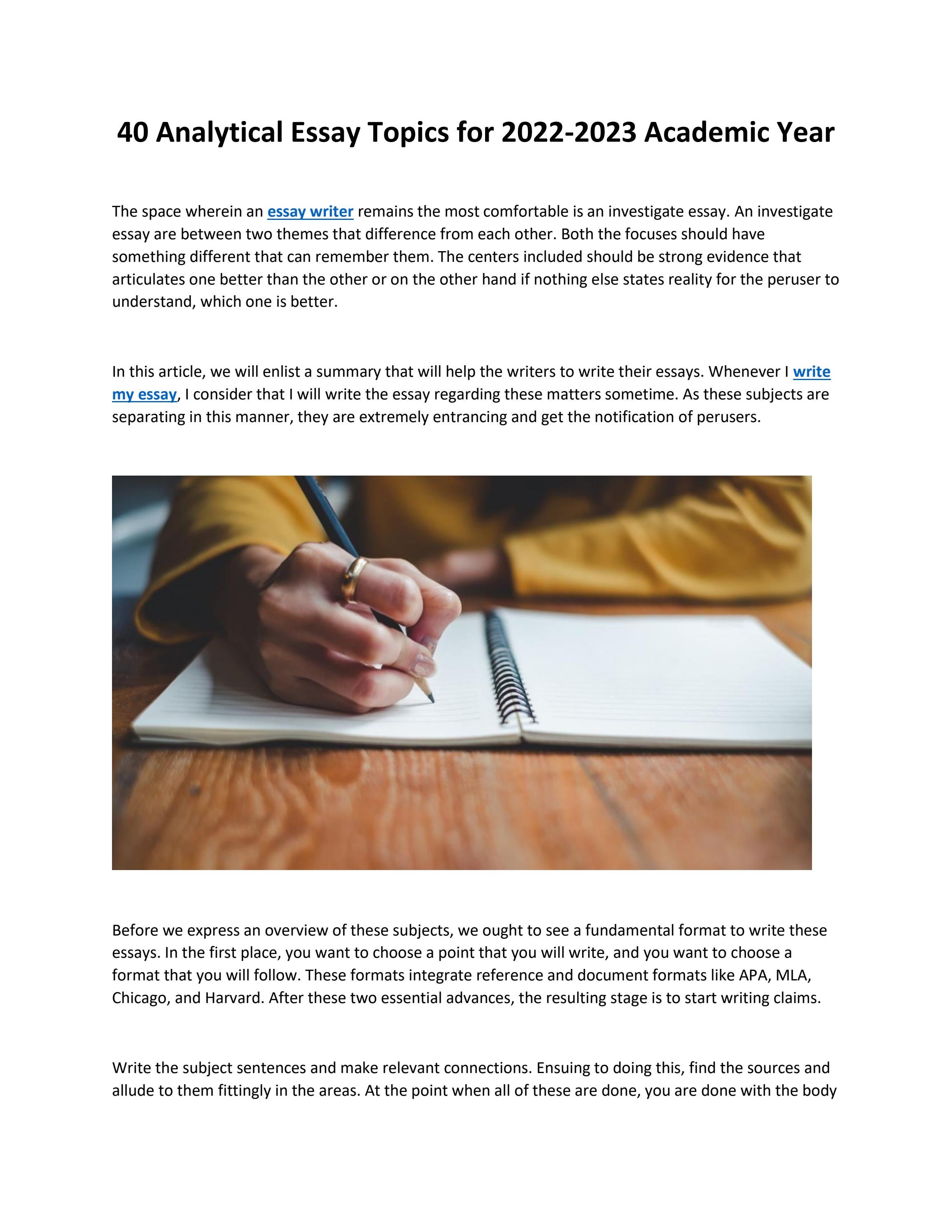 40 Analytical Essay Topics for 2022-2023 Academic Year

The space wherein an essay writer remains the most comfortable is an investigate essay. An investigate essay are between two themes that difference from each other. Both the focuses should have something different that can remember them. The centers included should be strong evidence that articulates one better than the other or on the other hand if nothing else states reality for the peruser to understand, which one is better.

In this article, we will enlist a summary that will help the writers to write their essays. Whenever I write my essay, I consider that I will write the essay regarding these matters sometime. As these subjects are separating in this manner, they are extremely entrancing and get the notification of perusers.

Before we express an overview of these subjects, we ought to see a fundamental format to write these essays. In the first place, you want to choose a point that you will write, and you want to choose a format that you will follow. These formats integrate reference and document formats like APA, MLA, Chicago, and Harvard. After these two essential advances, the resulting stage is to start writing claims.

Write the subject sentences and make relevant connections. Ensuing to doing this, find the sources and allude to them fittingly in the areas. At the point when all of these are done, you are done with the body